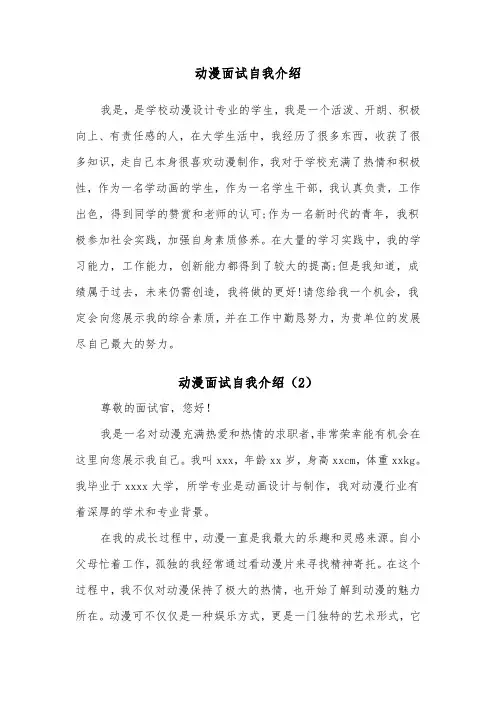 动漫面试自我介绍

我是，是学校动漫设计专业的学生，我是一个活泼、开朗、积极向上、有责任感的人，在大学生活中，我经历了很多东西，收获了很多知识，走自己本身很喜欢动漫制作，我对于学校充满了热情和积极性，作为一名学动画的学生，作为一名学生干部，我认真负责，工作出色，得到同学的赞赏和老师的认可;作为一名新时代的青年，我积极参加社会实践，加强自身素质修养。在大量的学习实践中，我的学习能力，工作能力，创新能力都得到了较大的提高;但是我知道，成绩属于过去，未来仍需创造，我将做的更好!请您给我一个机会，我定会向您展示我的综合素质，并在工作中勤恳努力，为贵单位的发展尽自己最大的努力。

动漫面试自我介绍（2）

尊敬的面试官，您好!

我是一名对动漫充满热爱和热情的求职者,非常荣幸能有机会在这里向您展示我自己。我叫 xxx，年龄 xx 岁，身高 xxcm，体重 xxkg。我毕业于 xxxx 大学，所学专业是动画设计与制作，我对动漫行业有着深厚的学术和专业背景。

在我的成长过程中，动漫一直是我最大的乐趣和灵感来源。自小父母忙着工作，孤独的我经常通过看动漫片来寻找精神寄托。在这个过程中，我不仅对动漫保持了极大的热情，也开始了解到动漫的魅力所在。动漫可不仅仅是一种娱乐方式，更是一门独特的艺术形式，它